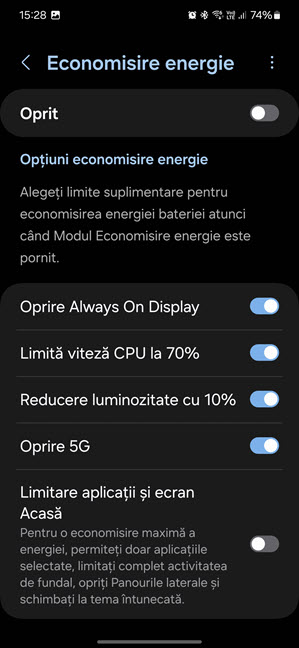 15:28 74%

Economisire energie

Oprit

Opțiuni economisire energie

Alegeți limite suplimentare pentru economisirea energiei bateriei atunci când Modul Economisire energie este pornit.

Oprire Always On Display

Limită viteză CPU la 70%

Reducere luminozitate cu 10%

Oprire 5G

Limitare aplicații și ecran Acasă
Pentru o economisire maximă a energiei, permiteți doar aplicațiile selectate, limitați complet activitatea de fundal, opriți Panourile laterale și schimbați la tema întunecată.